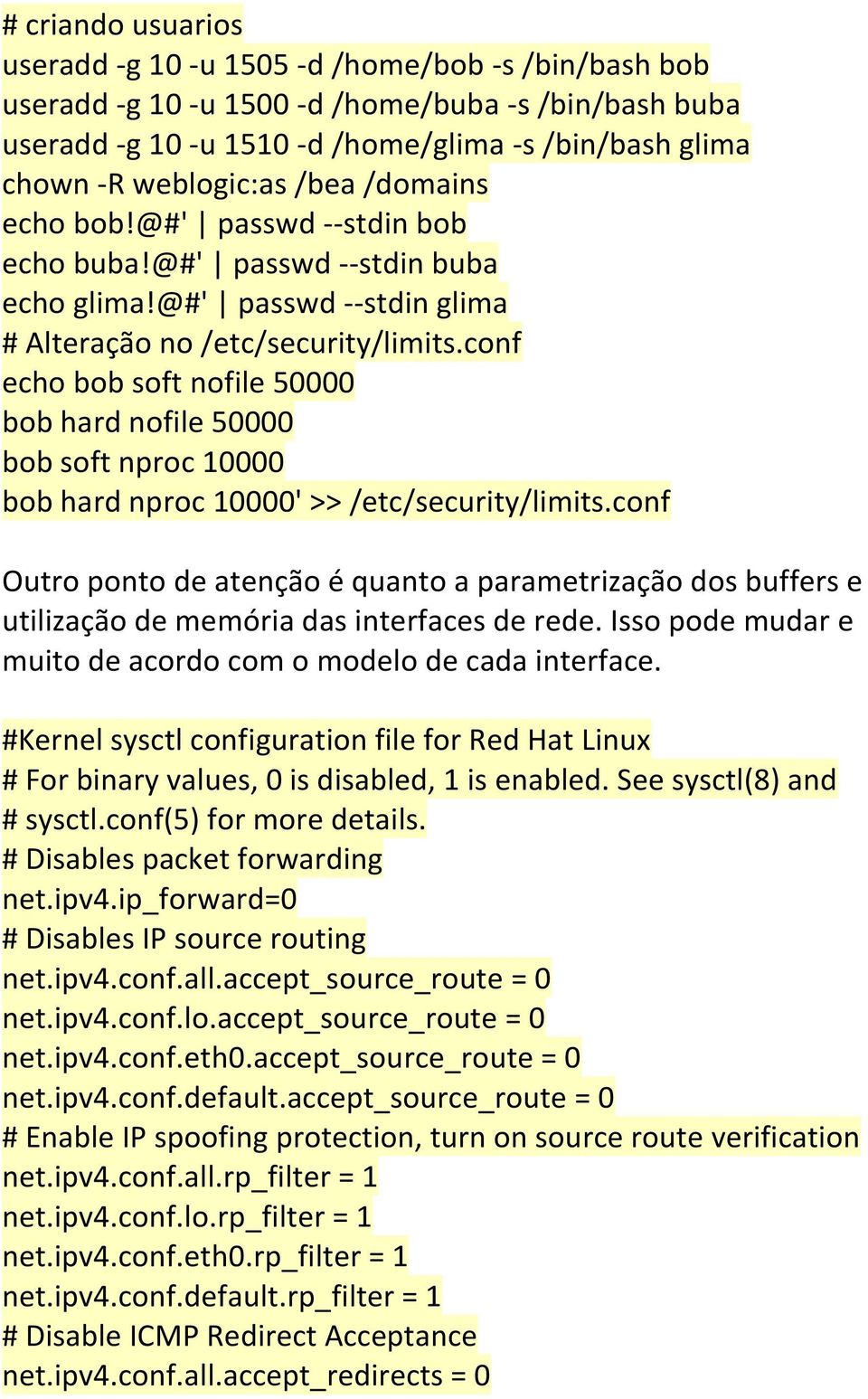 # criando usuarios
useradd -g 10 -u 1505 -d /home/bob -s /bin/bash bob
useradd -g 10 -u 1500 -d /home/buba -s /bin/bash buba
useradd -g 10 -u 1510 -d /home/glima -s /bin/bash glima
chown -R weblogic:as /bea /domains
echo bob!@#' | passwd --stdin bob
echo buba!@#' | passwd --stdin buba
echo glima!@#' | passwd --stdin glima
# Alteração no /etc/security/limits.conf
echo bob soft nofile 50000
bob hard nofile 50000
bob soft nproc 10000
bob hard nproc 10000' >> /etc/security/limits.conf

Outro ponto de atenção é quanto a parametrização dos buffers e utilização de memória das interfaces de rede. Isso pode mudar e muito de acordo com o modelo de cada interface.

#Kernel sysctl configuration file for Red Hat Linux
# For binary values, 0 is disabled, 1 is enabled. See sysctl(8) and
# sysctl.conf(5) for more details.
# Disables packet forwarding
net.ipv4.ip_forward=0
# Disables IP source routing
net.ipv4.conf.all.accept_source_route = 0
net.ipv4.conf.lo.accept_source_route = 0
net.ipv4.conf.eth0.accept_source_route = 0
net.ipv4.conf.default.accept_source_route = 0
# Enable IP spoofing protection, turn on source route verification
net.ipv4.conf.all.rp_filter = 1
net.ipv4.conf.lo.rp_filter = 1
net.ipv4.conf.eth0.rp_filter = 1
net.ipv4.conf.default.rp_filter = 1
# Disable ICMP Redirect Acceptance
net.ipv4.conf.all.accept_redirects = 0